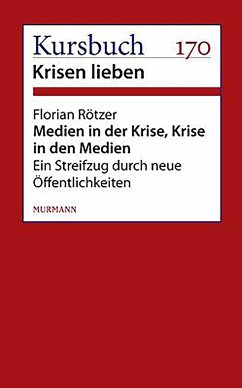 Kursbuch 170
Krisen lieben

Florian Rötzer
Medien in der Krise, Krise in den Medien
Ein Streifzug durch neue Öffentlichkeiten

MURMANN